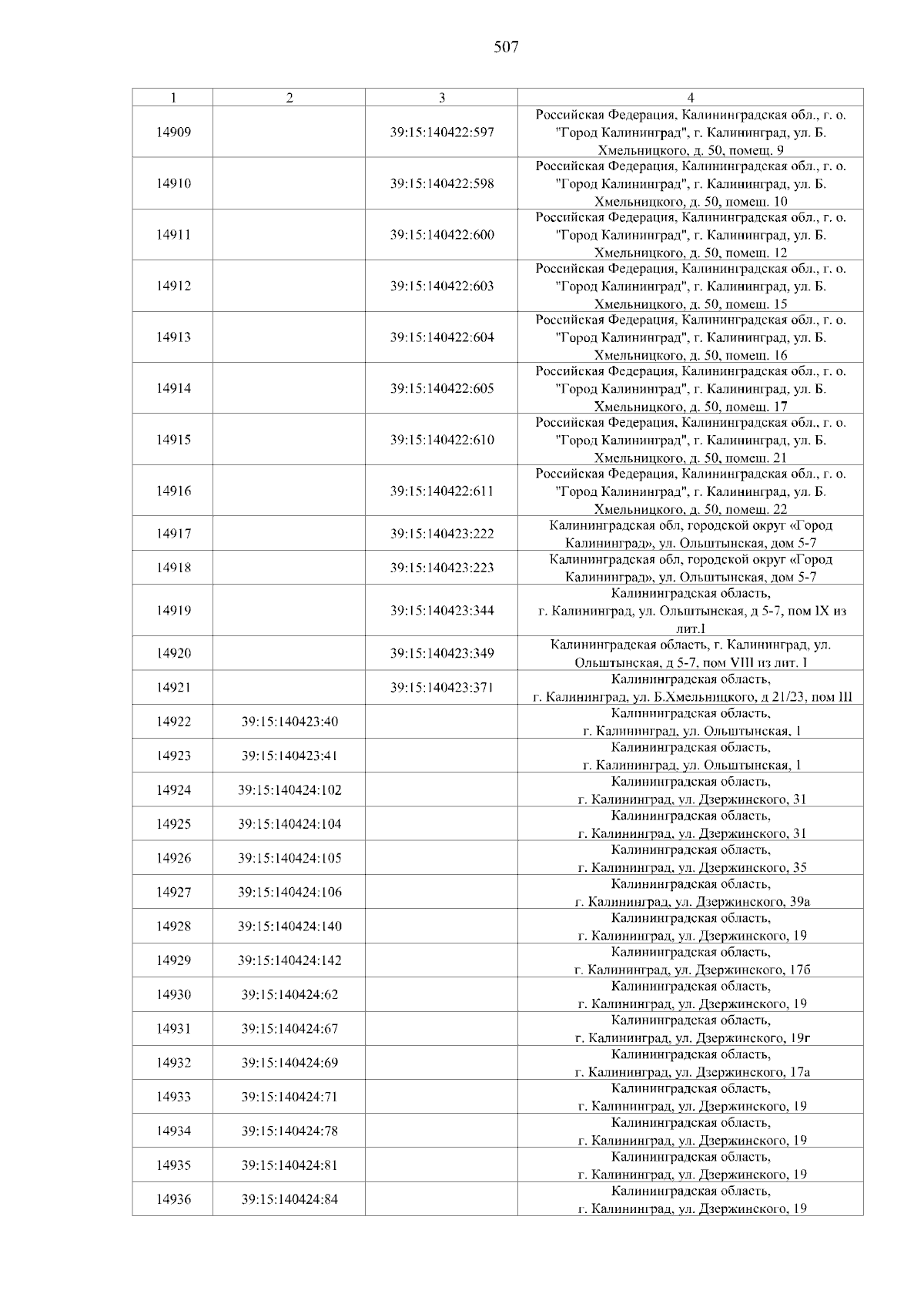 507

| 1 | 2 | 3 | 4 |
|---|---|---|---|
| 14909 | | 39:15:140422:597 | Российская Федерация, Калининградская обл., г. о. "Город Калининград", г. Калининград, ул. Б. Хмельницкого, д. 50, помещ. 9 |
| 14910 | | 39:15:140422:598 | Российская Федерация, Калининградская обл., г. о. "Город Калининград", г. Калининград, ул. Б. Хмельницкого, д. 50, помещ. 10 |
| 14911 | | 39:15:140422:600 | Российская Федерация, Калининградская обл., г. о. "Город Калининград", г. Калининград, ул. Б. Хмельницкого, д. 50, помещ. 12 |
| 14912 | | 39:15:140422:603 | Российская Федерация, Калининградская обл., г. о. "Город Калининград", г. Калининград, ул. Б. Хмельницкого, д. 50, помещ. 15 |
| 14913 | | 39:15:140422:604 | Российская Федерация, Калининградская обл., г. о. "Город Калининград", г. Калининград, ул. Б. Хмельницкого, д. 50, помещ. 16 |
| 14914 | | 39:15:140422:605 | Российская Федерация, Калининградская обл., г. о. "Город Калининград", г. Калининград, ул. Б. Хмельницкого, д. 50, помещ. 17 |
| 14915 | | 39:15:140422:610 | Российская Федерация, Калининградская обл., г. о. "Город Калининград", г. Калининград, ул. Б. Хмельницкого, д. 50, помещ. 21 |
| 14916 | | 39:15:140422:611 | Российская Федерация, Калининградская обл., г. о. "Город Калининград", г. Калининград, ул. Б. Хмельницкого, д. 50, помещ. 22 |
| 14917 | | 39:15:140423:222 | Калининградская обл, городской округ «Город Калининград», ул. Ольштынская, дом 5-7 |
| 14918 | | 39:15:140423:223 | Калининградская обл, городской округ «Город Калининград», ул. Ольштынская, дом 5-7 |
| 14919 | | 39:15:140423:344 | Калининградская область, г. Калининград, ул. Ольштынская, д 5-7, пом IX из лит.I |
| 14920 | | 39:15:140423:349 | Калининградская область, г. Калининград, ул. Ольштынская, д 5-7, пом VIII из лит. I |
| 14921 | | 39:15:140423:371 | Калининградская область, г. Калининград, ул. Б.Хмельницкого, д 21/23, пом III |
| 14922 | 39:15:140423:40 | | Калининградская область, г. Калининград, ул. Ольштынская, 1 |
| 14923 | 39:15:140423:41 | | Калининградская область, г. Калининград, ул. Ольштынская, 1 |
| 14924 | 39:15:140424:102 | | Калининградская область, г. Калининград, ул. Дзержинского, 31 |
| 14925 | 39:15:140424:104 | | Калининградская область, г. Калининград, ул. Дзержинского, 31 |
| 14926 | 39:15:140424:105 | | Калининградская область, г. Калининград, ул. Дзержинского, 35 |
| 14927 | 39:15:140424:106 | | Калининградская область, г. Калининград, ул. Дзержинского, 39а |
| 14928 | 39:15:140424:140 | | Калининградская область, г. Калининград, ул. Дзержинского, 19 |
| 14929 | 39:15:140424:142 | | Калининградская область, г. Калининград, ул. Дзержинского, 17б |
| 14930 | 39:15:140424:62 | | Калининградская область, г. Калининград, ул. Дзержинского, 19 |
| 14931 | 39:15:140424:67 | | Калининградская область, г. Калининград, ул. Дзержинского, 19г |
| 14932 | 39:15:140424:69 | | Калининградская область, г. Калининград, ул. Дзержинского, 17а |
| 14933 | 39:15:140424:71 | | Калининградская область, г. Калининград, ул. Дзержинского, 19 |
| 14934 | 39:15:140424:78 | | Калининградская область, г. Калининград, ул. Дзержинского, 19 |
| 14935 | 39:15:140424:81 | | Калининградская область, г. Калининград, ул. Дзержинского, 19 |
| 14936 | 39:15:140424:84 | | Калининградская область, г. Калининград, ул. Дзержинского, 19 |